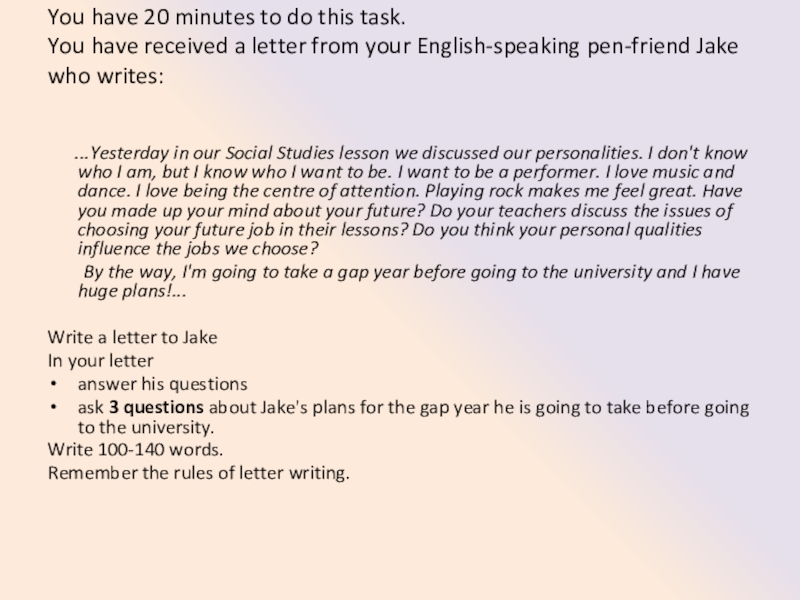 You have 20 minutes to do this task.
You have received a letter from your English-speaking pen-friend Jake who writes:

...Yesterday in our Social Studies lesson we discussed our personalities. I don't know who I am, but I know who I want to be. I want to be a performer. I love music and dance. I love being the centre of attention. Playing rock makes me feel great. Have you made up your mind about your future? Do your teachers discuss the issues of choosing your future job in their lessons? Do you think your personal qualities influence the jobs we choose?

By the way, I'm going to take a gap year before going to the university and I have huge plans!...

Write a letter to Jake
In your letter
• answer his questions
• ask 3 questions about Jake's plans for the gap year he is going to take before going to the university.
Write 100-140 words.
Remember the rules of letter writing.